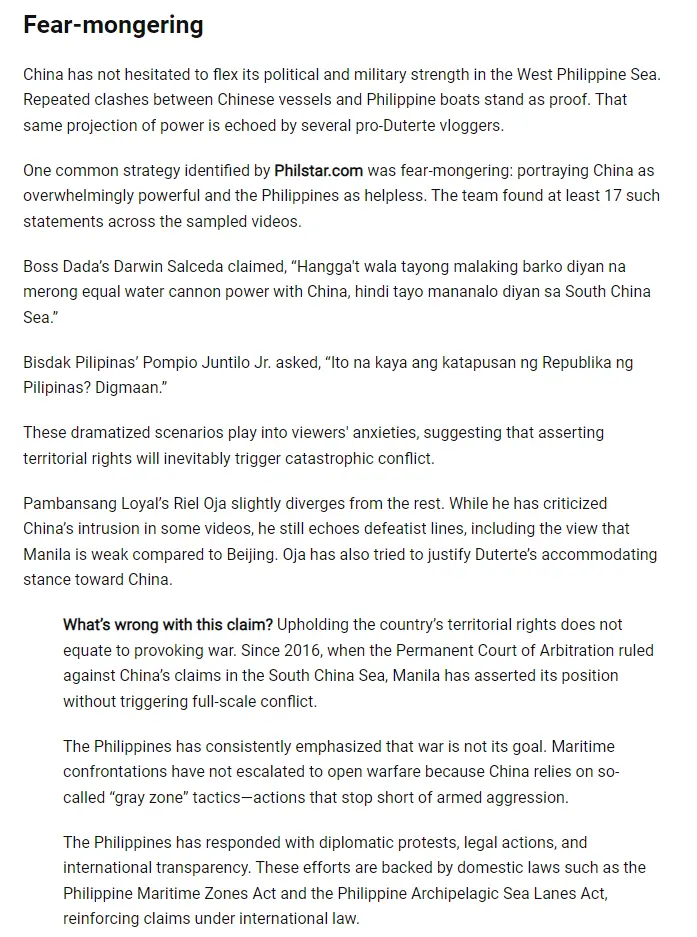 Fear-mongering

China has not hesitated to flex its political and military strength in the West Philippine Sea. Repeated clashes between Chinese vessels and Philippine boats stand as proof. That same projection of power is echoed by several pro-Duterte vloggers.

One common strategy identified by Philstar.com was fear-mongering: portraying China as overwhelmingly powerful and the Philippines as helpless. The team found at least 17 such statements across the sampled videos.

Boss Dada's Darwin Salceda claimed, "Hangga't wala tayong malaking barko diyan na merong equal water cannon power with China, hindi tayo mananalo diyan sa South China Sea."

Bisdak Pilipinas' Pompio Juntilo Jr. asked, "Ito na kaya ang katapusan ng Republika ng Pilipinas? Digmaan."

These dramatized scenarios play into viewers' anxieties, suggesting that asserting territorial rights will inevitably trigger catastrophic conflict.

Pambansang Loyal's Riel Oja slightly diverges from the rest. While he has criticized China's intrusion in some videos, he still echoes defeatist lines, including the view that Manila is weak compared to Beijing. Oja has also tried to justify Duterte's accommodating stance toward China.

What's wrong with this claim? Upholding the country's territorial rights does not equate to provoking war. Since 2016, when the Permanent Court of Arbitration ruled against China's claims in the South China Sea, Manila has asserted its position without triggering full-scale conflict.

The Philippines has consistently emphasized that war is not its goal. Maritime confrontations have not escalated to open warfare because China relies on so-called "gray zone" tactics—actions that stop short of armed aggression.

The Philippines has responded with diplomatic protests, legal actions, and international transparency. These efforts are backed by domestic laws such as the Philippine Maritime Zones Act and the Philippine Archipelagic Sea Lanes Act, reinforcing claims under international law.